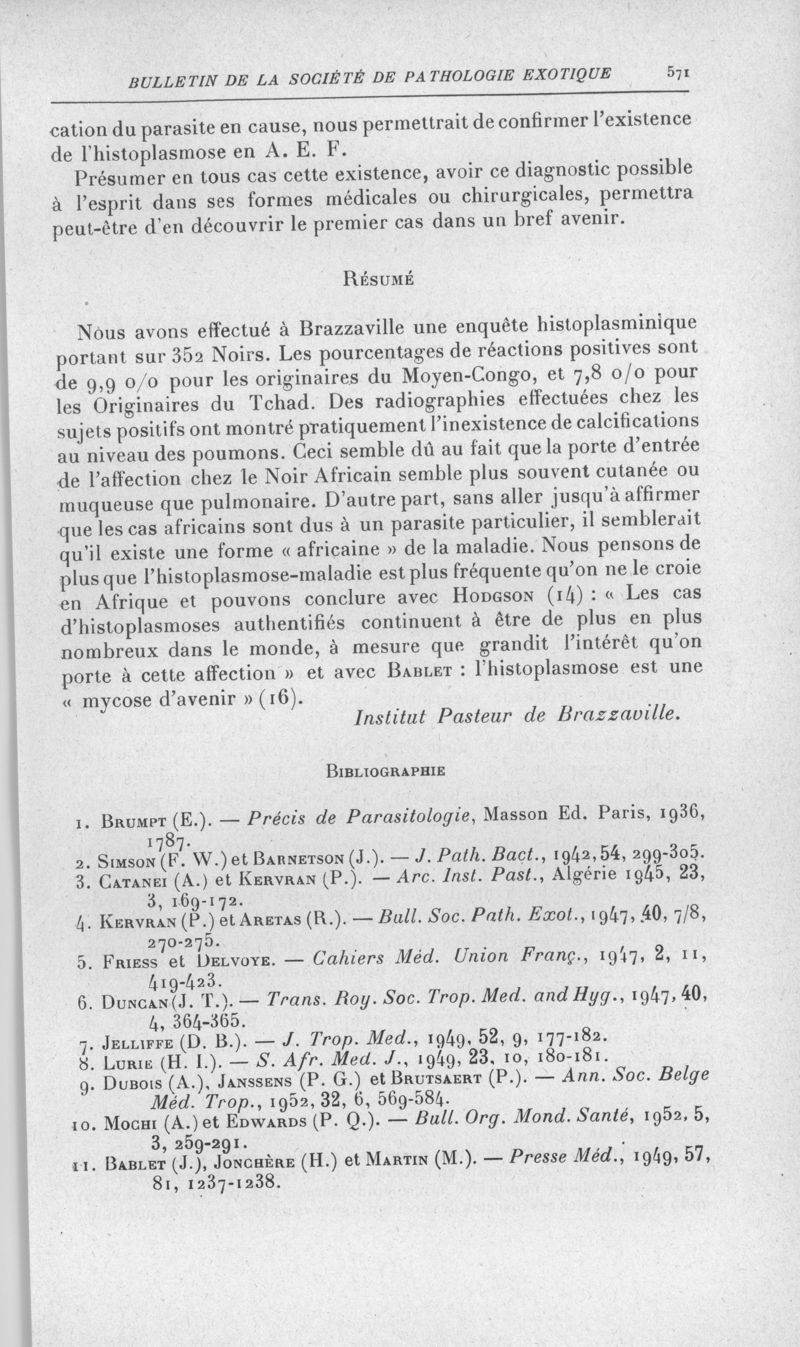 BULLETIN DE LA SOCIÉTÉ DE PATHOLOGIE EXOTIQUE 571

cation du parasite en cause, nous permettrait de confirmer l'existence de l'histoplasmose en A. E. F.

Présumer en tous cas cette existence, avoir ce diagnostic possible à l'esprit dans ses formes médicales ou chirurgicales, permettra peut-être d'en découvrir le premier cas dans un bref avenir.

Résumé

Nous avons effectué à Brazzaville une enquête histoplasminique portant sur 352 Noirs. Les pourcentages de réactions positives sont de 9,9 o/o pour les originaires du Moyen-Congo, et 7,8 o/o pour les Originaires du Tchad. Des radiographies effectuées chez les sujets positifs ont montré pratiquement l'inexistence de calcifications au niveau des poumons. Ceci semble dû au fait que la porte d'entrée de l'affection chez le Noir Africain semble plus souvent cutanée ou muqueuse que pulmonaire. D'autre part, sans aller jusqu'à affirmer que les cas africains sont dus à un parasite particulier, il semblerait qu'il existe une forme « africaine » de la maladie. Nous pensons de plus que l'histoplasmose-maladie est plus fréquente qu'on ne le croie en Afrique et pouvons conclure avec Hodgson (14) : « Les cas d'histoplasmoses authentifiés continuent à être de plus en plus nombreux dans le monde, à mesure que grandit l'intérêt qu'on porte à cette affection » et avec Bablet : l'histoplasmose est une « mycose d'avenir » (16).

Institut Pasteur de Brazzaville.

Bibliographie

1. Brumpt (E.). — Précis de Parasitologie, Masson Ed. Paris, 1936, 1787.
2. Simson (F. W.) et Barnetson (J.). — J. Path. Bact., 1942, 54, 299-305.
3. Catanei (A.) et Kervran (P.). — Arc. Inst. Past., Algérie 1945, 23, 3, 169-172.
4. Kervran (P.) et Aretas (R.). — Bull. Soc. Path. Exot., 1947, 40, 7/8, 270-275.
5. Friess et Delvoye. — Cahiers Méd. Union Franç., 1947, 2, 11, 419-423.
6. Duncan (J. T.). — Trans. Roy. Soc. Trop. Med. and Hyg., 1947, 40, 4, 364-365.
7. Jelliffe (D. B.). — J. Trop. Med., 1949, 52, 9, 177-182.
8. Lurie (H. I.). — S. Afr. Med. J., 1949, 23, 10, 180-181.
9. Dubois (A.), Janssens (P. G.) et Brutsaert (P.). — Ann. Soc. Belge Méd. Trop., 1952, 32, 6, 569-584.
10. Mochi (A.) et Edwards (P. Q.). — Bull. Org. Mond. Santé, 1952, 5, 3, 259-291.
11. Bablet (J.), Jonchère (H.) et Martin (M.). — Presse Méd., 1949, 57, 81, 1237-1238.